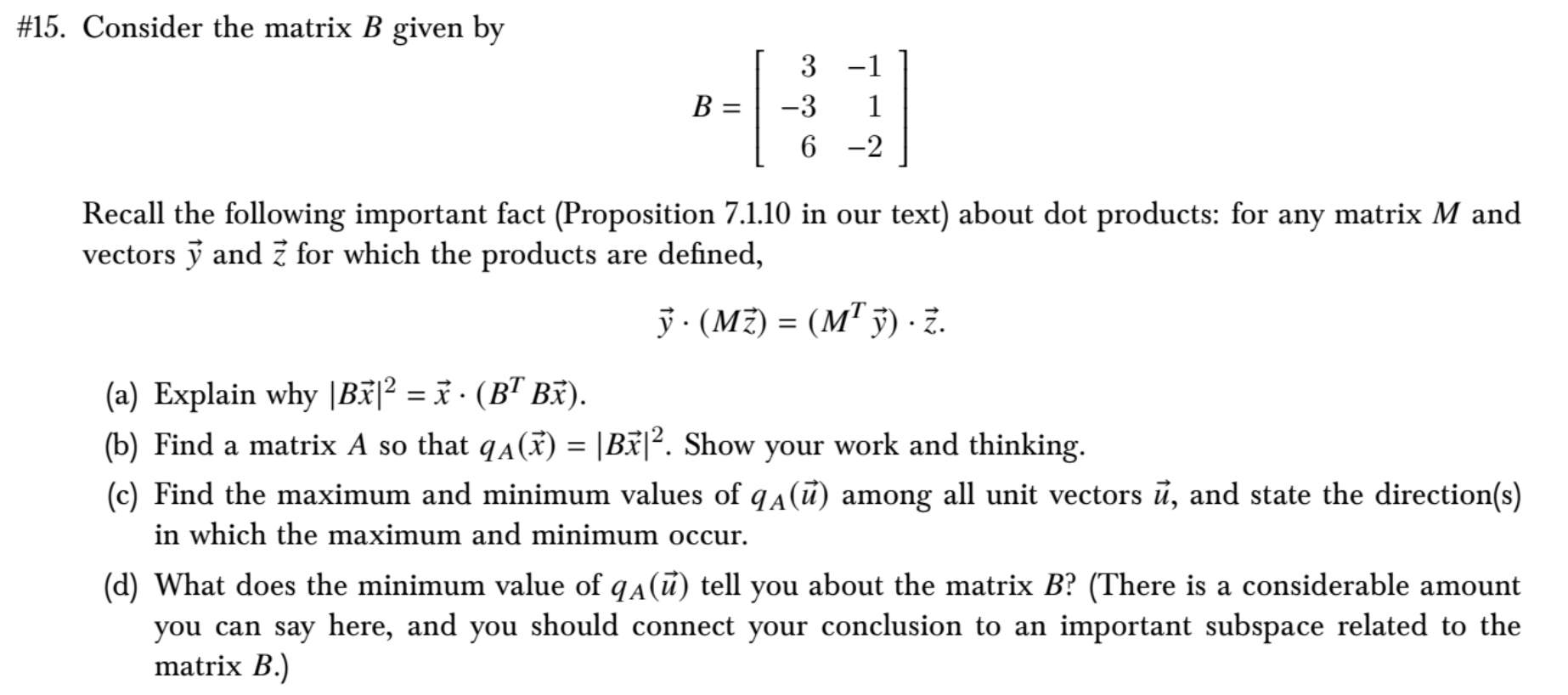 #15. Consider the matrix $B$ given by

$$B = \begin{bmatrix} 3 & -1 \\ -3 & 1 \\ 6 & -2 \end{bmatrix}$$

Recall the following important fact (Proposition 7.1.10 in our text) about dot products: for any matrix $M$ and vectors $\vec{y}$ and $\vec{z}$ for which the products are defined,

$$\vec{y} \cdot (M\vec{z}) = (M^T \vec{y}) \cdot \vec{z}.$$

(a) Explain why $|B\vec{x}|^2 = \vec{x} \cdot (B^T B\vec{x})$.

(b) Find a matrix $A$ so that $q_A(\vec{x}) = |B\vec{x}|^2$. Show your work and thinking.

(c) Find the maximum and minimum values of $q_A(\vec{u})$ among all unit vectors $\vec{u}$, and state the direction(s) in which the maximum and minimum occur.

(d) What does the minimum value of $q_A(\vec{u})$ tell you about the matrix $B$? (There is a considerable amount you can say here, and you should connect your conclusion to an important subspace related to the matrix $B$.)